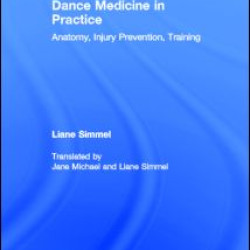 Dance Medicine in Practice

Anatomy, Injury Prevention, Training

Liane Simmel

Translated by
Jane Michael and Liane Simmel